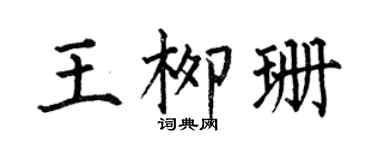 王柳珊

词典网